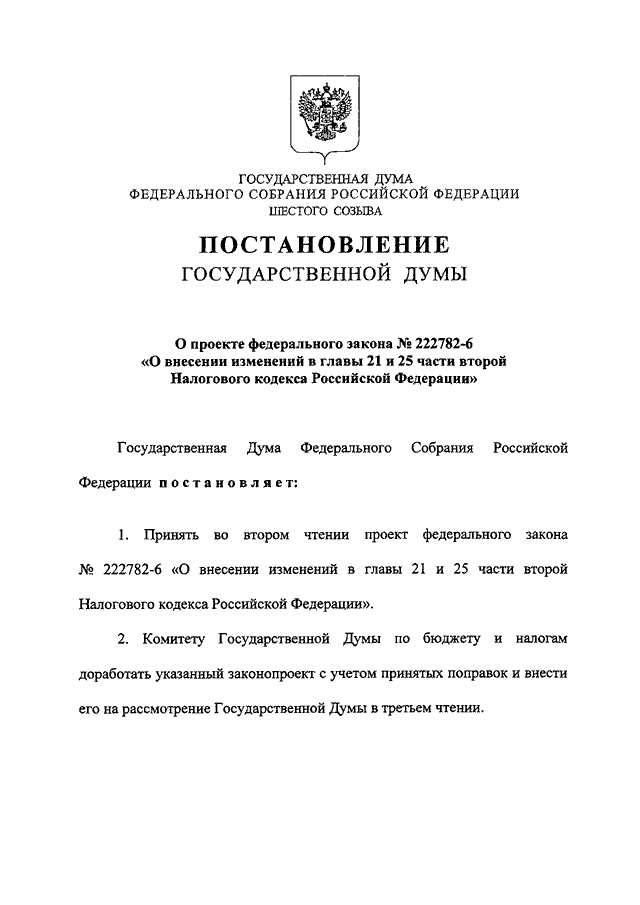 ГОСУДАРСТВЕННАЯ ДУМА
ФЕДЕРАЛЬНОГО СОБРАНИЯ РОССИЙСКОЙ ФЕДЕРАЦИИ
ШЕСТОГО СОЗЫВА

ПОСТАНОВЛЕНИЕ
ГОСУДАРСТВЕННОЙ ДУМЫ

О проекте федерального закона № 222782-6
«О внесении изменений в главы 21 и 25 части второй
Налогового кодекса Российской Федерации»

Государственная Дума Федерального Собрания Российской Федерации постановляет:

1. Принять во втором чтении проект федерального закона № 222782-6 «О внесении изменений в главы 21 и 25 части второй Налогового кодекса Российской Федерации».

2. Комитету Государственной Думы по бюджету и налогам доработать указанный законопроект с учетом принятых поправок и внести его на рассмотрение Государственной Думы в третьем чтении.